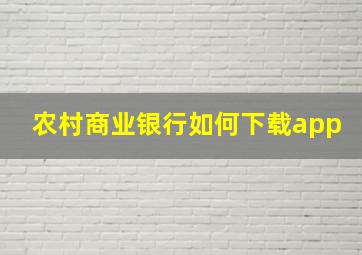 农村商业银行如何下载app